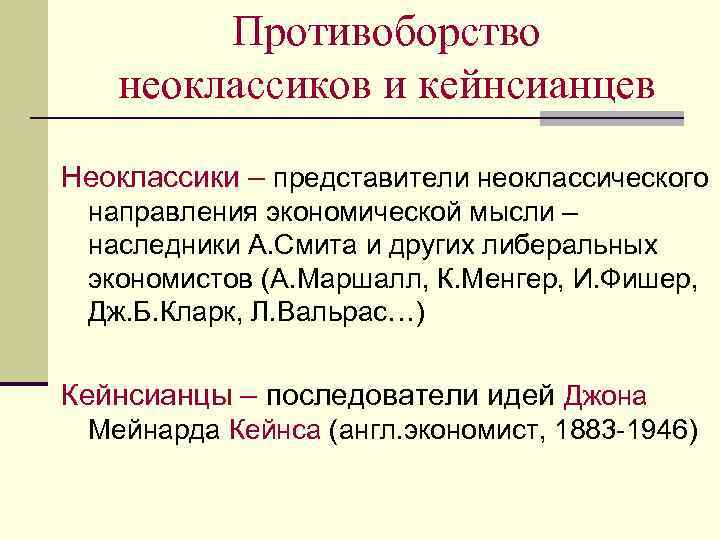 Противоборство неоклассиков и кейнсианцев

Неоклассики – представители неоклассического направления экономической мысли – наследники А.Смита и других либеральных экономистов (А.Маршалл, К.Менгер, И.Фишер, Дж.Б.Кларк, Л.Вальрас…)

Кейнсианцы – последователи идей Джона Мейнарда Кейнса (англ.экономист, 1883-1946)